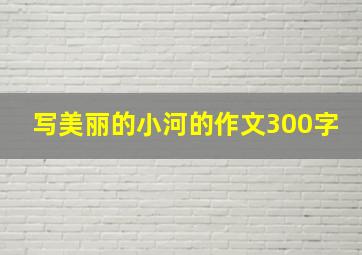 写美丽的小河的作文300字